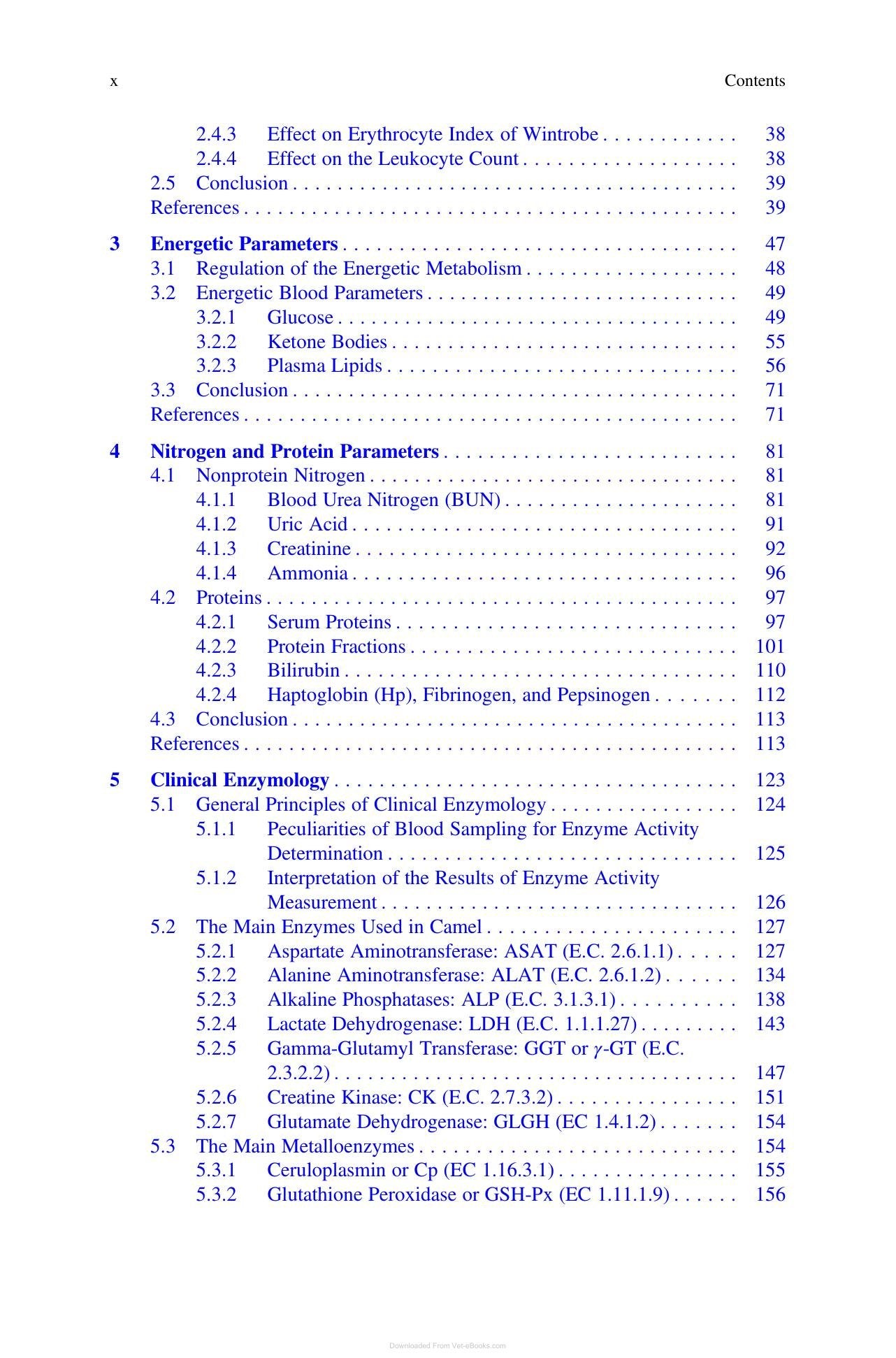 x Contents

2.4.3 Effect on Erythrocyte Index of Wintrobe 38
2.4.4 Effect on the Leukocyte Count 38
2.5 Conclusion 39
References 39

3 Energetic Parameters 47
3.1 Regulation of the Energetic Metabolism 48
3.2 Energetic Blood Parameters 49
3.2.1 Glucose 49
3.2.2 Ketone Bodies 55
3.2.3 Plasma Lipids 56
3.3 Conclusion 71
References 71

4 Nitrogen and Protein Parameters 81
4.1 Nonprotein Nitrogen 81
4.1.1 Blood Urea Nitrogen (BUN) 81
4.1.2 Uric Acid 91
4.1.3 Creatinine 92
4.1.4 Ammonia 96
4.2 Proteins 97
4.2.1 Serum Proteins 97
4.2.2 Protein Fractions 101
4.2.3 Bilirubin 110
4.2.4 Haptoglobin (Hp), Fibrinogen, and Pepsinogen 112
4.3 Conclusion 113
References 113

5 Clinical Enzymology 123
5.1 General Principles of Clinical Enzymology 124
5.1.1 Peculiarities of Blood Sampling for Enzyme Activity Determination 125
5.1.2 Interpretation of the Results of Enzyme Activity Measurement 126
5.2 The Main Enzymes Used in Camel 127
5.2.1 Aspartate Aminotransferase: ASAT (E.C. 2.6.1.1) 127
5.2.2 Alanine Aminotransferase: ALAT (E.C. 2.6.1.2) 134
5.2.3 Alkaline Phosphatases: ALP (E.C. 3.1.3.1) 138
5.2.4 Lactate Dehydrogenase: LDH (E.C. 1.1.1.27) 143
5.2.5 Gamma-Glutamyl Transferase: GGT or $\gamma$-GT (E.C. 2.3.2.2) 147
5.2.6 Creatine Kinase: CK (E.C. 2.7.3.2) 151
5.2.7 Glutamate Dehydrogenase: GLGH (EC 1.4.1.2) 154
5.3 The Main Metalloenzymes 154
5.3.1 Ceruloplasmin or Cp (EC 1.16.3.1) 155
5.3.2 Glutathione Peroxidase or GSH-Px (EC 1.11.1.9) 156

Downloaded From Vet-eBooks.com